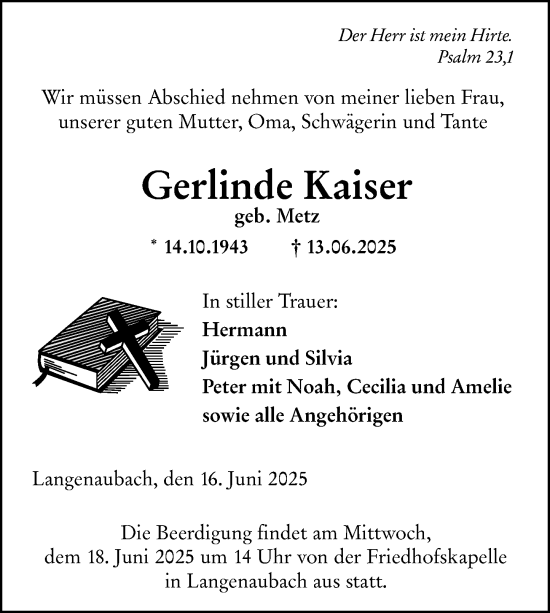 Der Herr ist mein Hirte.
Psalm 23,1

Wir müssen Abschied nehmen von meiner lieben Frau, unserer guten Mutter, Oma, Schwägerin und Tante

Gerlinde Kaiser
geb. Metz

* 14.10.1943 † 13.06.2025

In stiller Trauer:
Hermann
Jürgen und Silvia
Peter mit Noah, Cecilia und Amelie
sowie alle Angehörigen

Langenaubach, den 16. Juni 2025

Die Beerdigung findet am Mittwoch, dem 18. Juni 2025 um 14 Uhr von der Friedhofskapelle in Langenaubach aus statt.